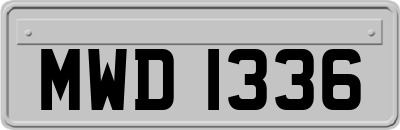 MWD 1336